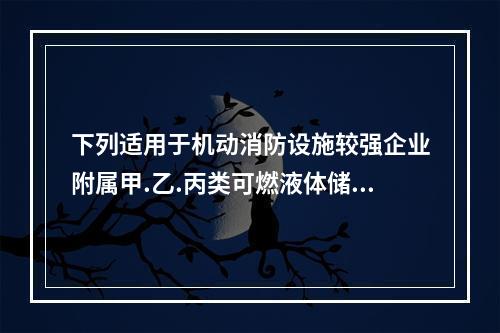 下列适用于机动消防设施较强企业附属甲.乙.丙类可燃液体储...